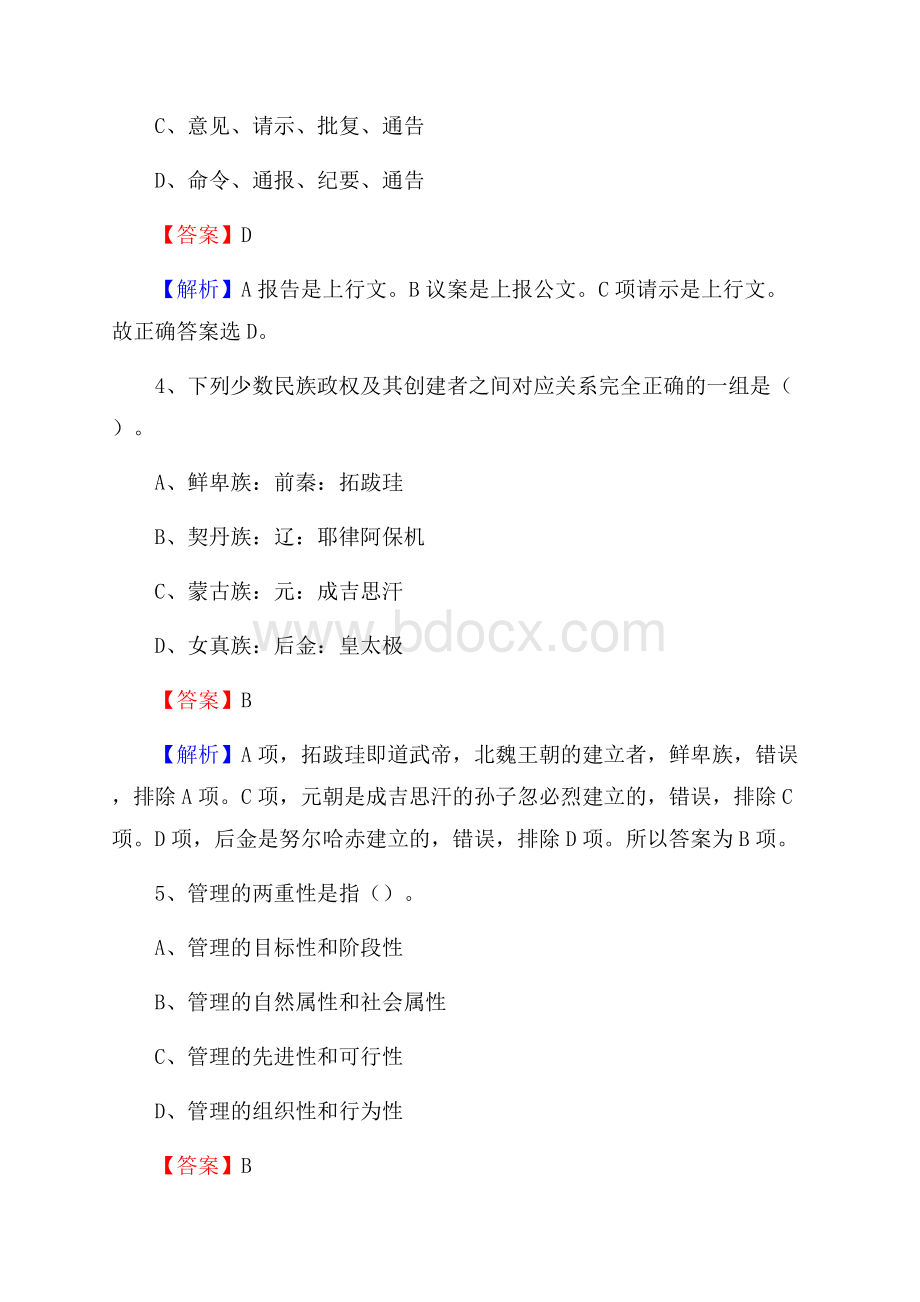 C、意见、请示、批复、通告

D、命令、通报、纪要、通告

【答案】D

【解析】A报告是上行文。B议案是上报公文。C项请示是上行文。故正确答案选D。

4、下列少数民族政权及其创建者之间对应关系完全正确的一组是（）。

A、鲜卑族：前秦：拓跋珪

B、契丹族：辽：耶律阿保机

C、蒙古族：元：成吉思汗

D、女真族：后金：皇太极

www.bdocx.com

【答案】B

【解析】A项，拓跋珪即道武帝，北魏王朝的建立者，鲜卑族，错误，排除A项。C项，元朝是成吉思汗的孙子忽必烈建立的，错误，排除C项。D项，后金是努尔哈赤建立的，错误，排除D项。所以答案为B项。

5、管理的两重性是指（）。

A、管理的目标性和阶段性

B、管理的自然属性和社会属性

C、管理的先进性和可行性

D、管理的组织性和行为性

【答案】B